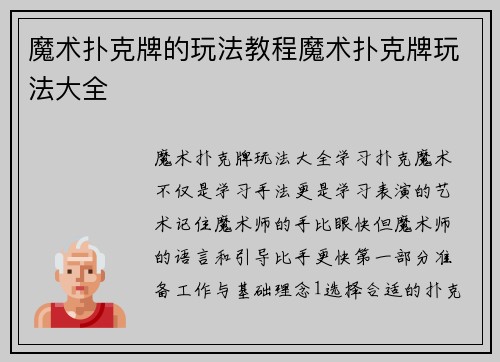 魔术扑克牌的玩法教程魔术扑克牌玩法大全

魔术扑克牌玩法大全学习扑克魔术不仅是学习手法更是学习表演的艺术记住魔术师的手比眼快但魔术师的语言和引导比手更快第一部分准备工作与基础理念1选择合适的扑克